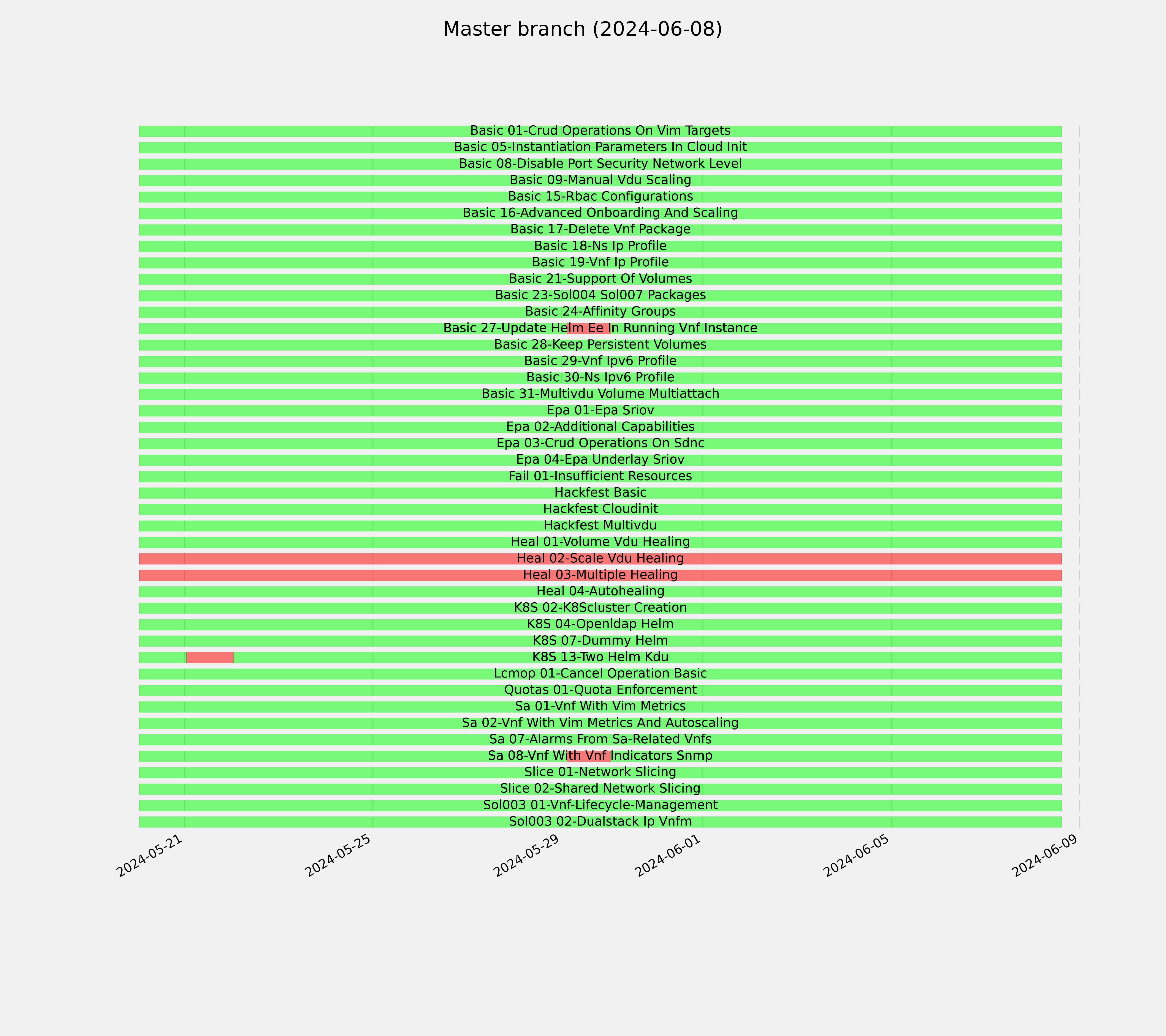 Master branch (2024-06-08)

Basic 01-Crud Operations On Vim Targets
Basic 05-Instantiation Parameters In Cloud Init
Basic 08-Disable Port Security Network Level
Basic 09-Manual Vdu Scaling
Basic 15-Rbac Configurations
Basic 16-Advanced Onboarding And Scaling
Basic 17-Delete Vnf Package
Basic 18-Ns Ip Profile
Basic 19-Vnf Ip Profile
Basic 21-Support Of Volumes
Basic 23-Sol004 Sol007 Packages
Basic 24-Affinity Groups
Basic 27-Update Helm Ee In Running Vnf Instance
Basic 28-Keep Persistent Volumes
Basic 29-Vnf Ipv6 Profile
Basic 30-Ns Ipv6 Profile
Basic 31-Multivdu Volume Multiattach
Epa 01-Epa Sriov
Epa 02-Additional Capabilities
Epa 03-Crud Operations On Sdnc
Epa 04-Epa Underlay Sriov
Fail 01-Insufficient Resources
Hackfest Basic
Hackfest Cloudinit
Hackfest Multivdu
Heal 01-Volume Vdu Healing
Heal 02-Scale Vdu Healing
Heal 03-Multiple Healing
Heal 04-Autohealing
K8S 02-K8Scluster Creation
K8S 04-Openldap Helm
K8S 07-Dummy Helm
K8S 13-Two Helm Kdu
Lcmop 01-Cancel Operation Basic
Quotas 01-Quota Enforcement
Sa 01-Vnf With Vim Metrics
Sa 02-Vnf With Vim Metrics And Autoscaling
Sa 07-Alarms From Sa-Related Vnfs
Sa 08-Vnf With Vnf Indicators Snmp
Slice 01-Network Slicing
Slice 02-Shared Network Slicing
Sol003 01-Vnf-Lifecycle-Management
Sol003 02-Dualstack Ip Vnfm

2024-05-21
2024-05-25
2024-05-29
2024-06-01
2024-06-05
2024-06-09